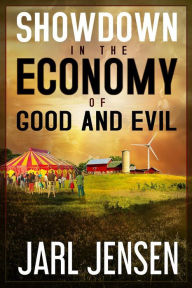 SHOWDOWN
IN THE
ECONOMY
OF
GOOD AND EVIL

JARL JENSEN